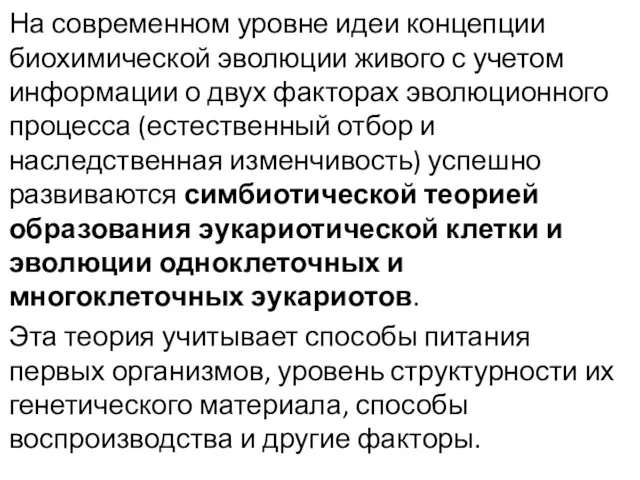 На современном уровне идеи концепции биохимической эволюции живого с учетом информации о двух факторах эволюционного процесса (естественный отбор и наследственная изменчивость) успешно развиваются симбиотической теорией образования эукариотической клетки и эволюции одноклеточных и многоклеточных эукариотов.

Эта теория учитывает способы питания первых организмов, уровень структурности их генетического материала, способы воспроизводства и другие факторы.